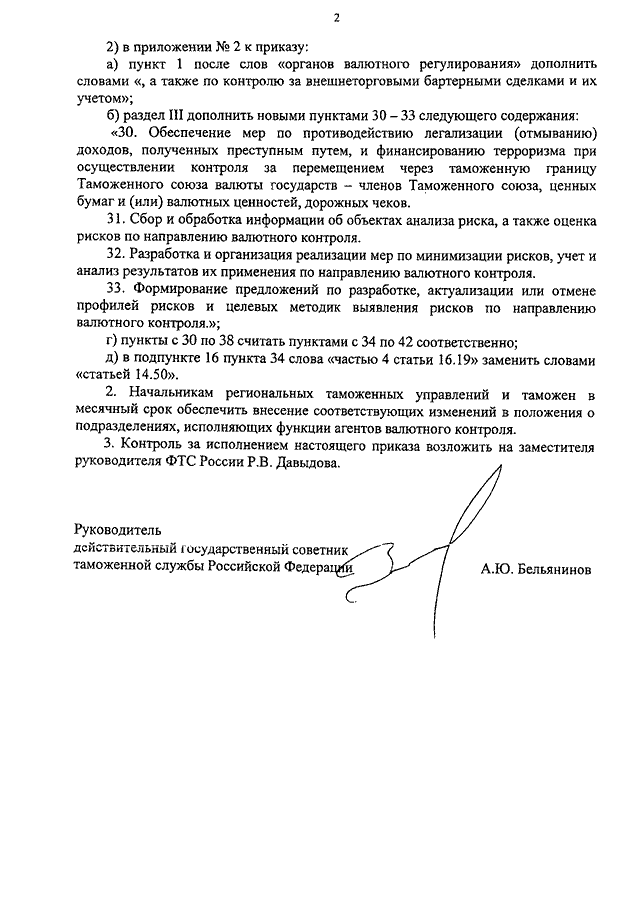 2

2) в приложении № 2 к приказу:

а) пункт 1 после слов «органов валютного регулирования» дополнить словами «, а также по контролю за внешнеторговыми бартерными сделками и их учетом»;

б) раздел III дополнить новыми пунктами 30 – 33 следующего содержания:

«30. Обеспечение мер по противодействию легализации (отмыванию) доходов, полученных преступным путем, и финансированию терроризма при осуществлении контроля за перемещением через таможенную границу Таможенного союза валюты государств – членов Таможенного союза, ценных бумаг и (или) валютных ценностей, дорожных чеков.

31. Сбор и обработка информации об объектах анализа риска, а также оценка рисков по направлению валютного контроля.

32. Разработка и организация реализации мер по минимизации рисков, учет и анализ результатов их применения по направлению валютного контроля.

33. Формирование предложений по разработке, актуализации или отмене профилей рисков и целевых методик выявления рисков по направлению валютного контроля.»;

г) пункты с 30 по 38 считать пунктами с 34 по 42 соответственно;

д) в подпункте 16 пункта 34 слова «частью 4 статьи 16.19» заменить словами «статьей 14.50».

2. Начальникам региональных таможенных управлений и таможен в месячный срок обеспечить внесение соответствующих изменений в положения о подразделениях, исполняющих функции агентов валютного контроля.

3. Контроль за исполнением настоящего приказа возложить на заместителя руководителя ФТС России Р.В. Давыдова.

Руководитель
действительный государственный советник
таможенной службы Российской Федерации

А.Ю. Бельянинов